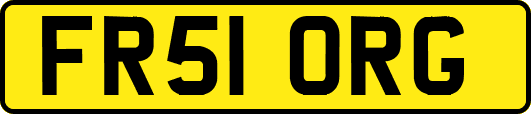 FR51 ORG